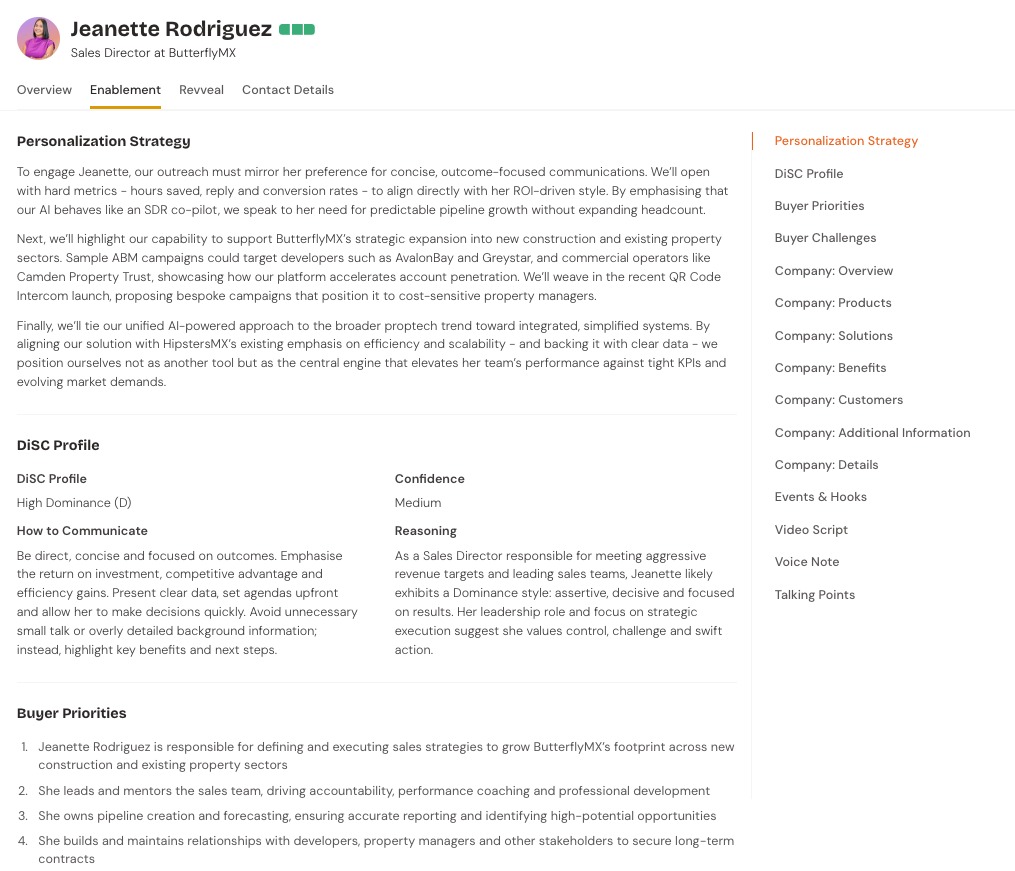 Jeanette Rodriguez
Sales Director at ButterflyMX

Overview Enablement Revveal Contact Details

Personalization Strategy

To engage Jeanette, our outreach must mirror her preference for concise, outcome-focused communications. We'll open with hard metrics - hours saved, reply and conversion rates - to align directly with her ROI-driven style. By emphasising that our AI behaves like an SDR co-pilot, we speak to her need for predictable pipeline growth without expanding headcount.

Next, we'll highlight our capability to support ButterflyMX's strategic expansion into new construction and existing property sectors. Sample ABM campaigns could target developers such as AvalonBay and Greystar, and commercial operators like Camden Property Trust, showcasing how our platform accelerates account penetration. We'll weave in the recent QR Code Intercom launch, proposing bespoke campaigns that position it to cost-sensitive property managers.

Finally, we'll tie our unified AI-powered approach to the broader proptech trend toward integrated, simplified systems. By aligning our solution with HipstersMX's existing emphasis on efficiency and scalability - and backing it with clear data - we position ourselves not as another tool but as the central engine that elevates her team's performance against tight KPIs and evolving market demands.

DiSC Profile

DiSC Profile
High Dominance (D)

How to Communicate
Be direct, concise and focused on outcomes. Emphasise the return on investment, competitive advantage and efficiency gains. Present clear data, set agendas upfront and allow her to make decisions quickly. Avoid unnecessary small talk or overly detailed background information; instead, highlight key benefits and next steps.

Confidence
Medium

Reasoning
As a Sales Director responsible for meeting aggressive revenue targets and leading sales teams, Jeanette likely exhibits a Dominance style: assertive, decisive and focused on results. Her leadership role and focus on strategic execution suggest she values control, challenge and swift action.

Buyer Priorities

1. Jeanette Rodriguez is responsible for defining and executing sales strategies to grow ButterflyMX's footprint across new construction and existing property sectors
2. She leads and mentors the sales team, driving accountability, performance coaching and professional development
3. She owns pipeline creation and forecasting, ensuring accurate reporting and identifying high-potential opportunities
4. She builds and maintains relationships with developers, property managers and other stakeholders to secure long-term contracts

Personalization Strategy
DiSC Profile
Buyer Priorities
Buyer Challenges
Company: Overview
Company: Products
Company: Solutions
Company: Benefits
Company: Customers
Company: Additional Information
Company: Details
Events & Hooks
Video Script
Voice Note
Talking Points